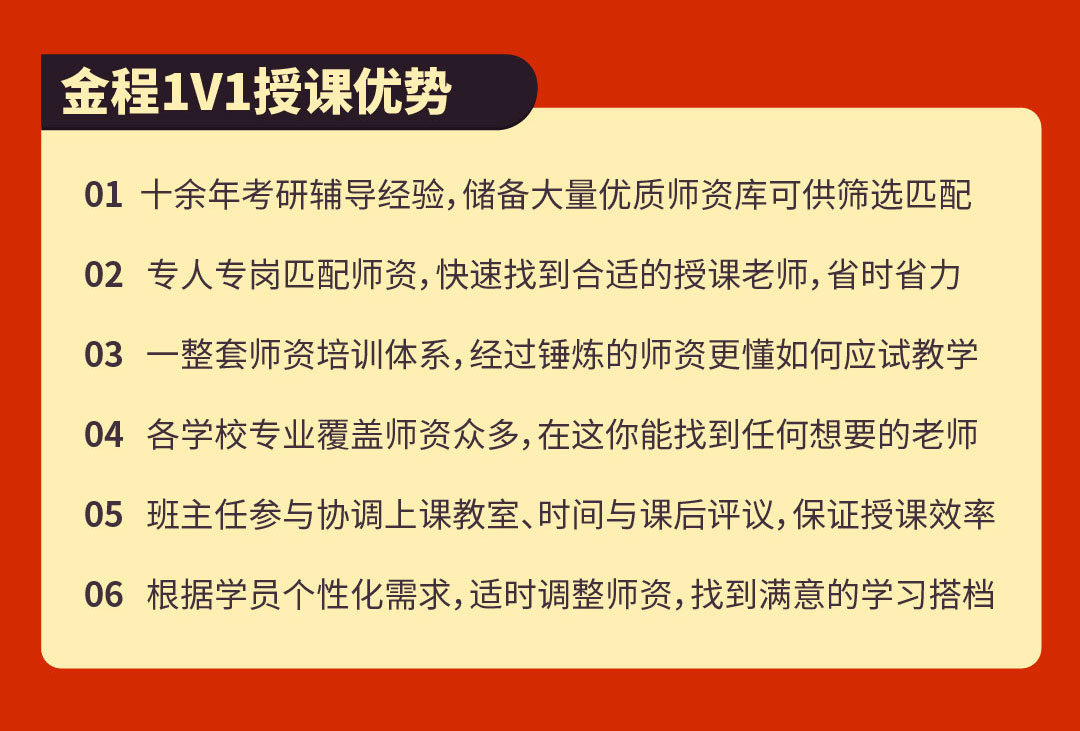 金程1V1授课优势

01 十余年考研辅导经验，储备大量优质师资库可供筛选匹配

02 专人专岗匹配师资，快速找到合适的授课老师，省时省力

03 一整套师资培训体系，经过锤炼的师资更懂如何应试教学

04 各学校专业覆盖师资众多，在这你能找到任何想要的老师

05 班主任参与协调上课教室、时间与课后评议，保证授课效率

06 根据学员个性化需求，适时调整师资，找到满意的学习搭档